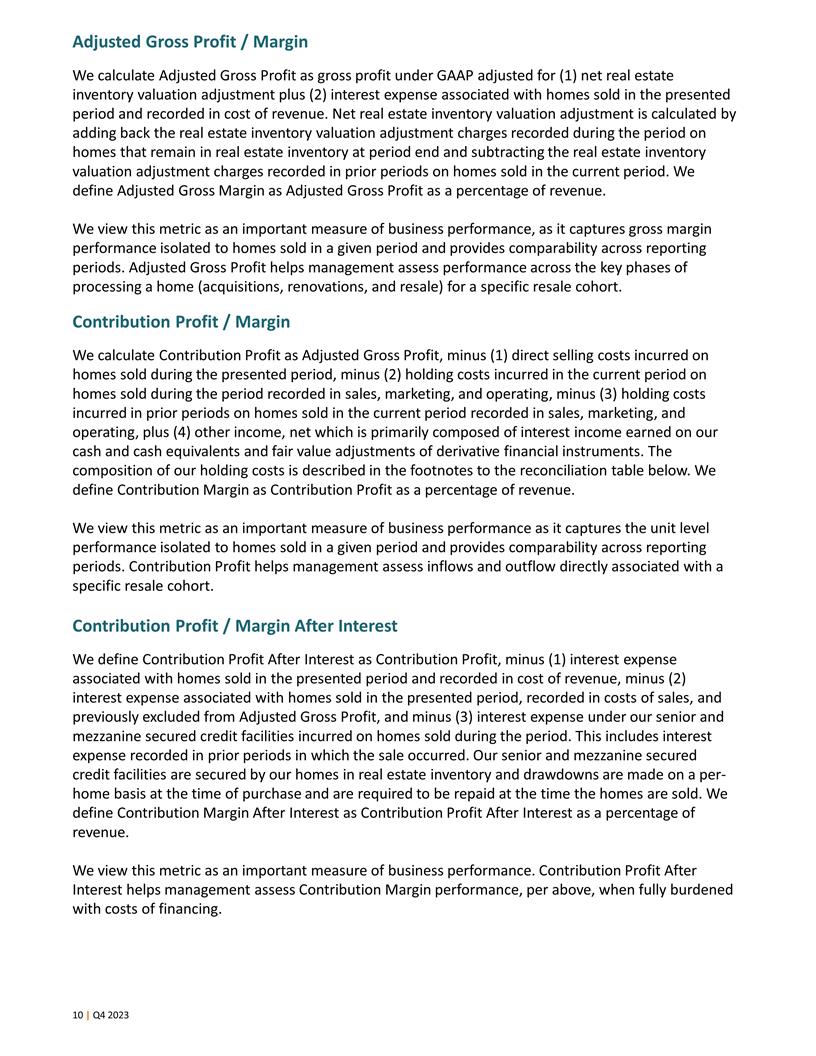 Adjusted Gross Profit / Margin

We calculate Adjusted Gross Profit as gross profit under GAAP adjusted for (1) net real estate inventory valuation adjustment plus (2) interest expense associated with homes sold in the presented period and recorded in cost of revenue. Net real estate inventory valuation adjustment is calculated by adding back the real estate inventory valuation adjustment charges recorded during the period on homes that remain in real estate inventory at period end and subtracting the real estate inventory valuation adjustment charges recorded in prior periods on homes sold in the current period. We define Adjusted Gross Margin as Adjusted Gross Profit as a percentage of revenue.

We view this metric as an important measure of business performance, as it captures gross margin performance isolated to homes sold in a given period and provides comparability across reporting periods. Adjusted Gross Profit helps management assess performance across the key phases of processing a home (acquisitions, renovations, and resale) for a specific resale cohort.

Contribution Profit / Margin

We calculate Contribution Profit as Adjusted Gross Profit, minus (1) direct selling costs incurred on homes sold during the presented period, minus (2) holding costs incurred in the current period on homes sold during the period recorded in sales, marketing, and operating, minus (3) holding costs incurred in prior periods on homes sold in the current period recorded in sales, marketing, and operating, plus (4) other income, net which is primarily composed of interest income earned on our cash and cash equivalents and fair value adjustments of derivative financial instruments. The composition of our holding costs is described in the footnotes to the reconciliation table below. We define Contribution Margin as Contribution Profit as a percentage of revenue.

We view this metric as an important measure of business performance as it captures the unit level performance isolated to homes sold in a given period and provides comparability across reporting periods. Contribution Profit helps management assess inflows and outflow directly associated with a specific resale cohort.

Contribution Profit / Margin After Interest

We define Contribution Profit After Interest as Contribution Profit, minus (1) interest expense associated with homes sold in the presented period and recorded in cost of revenue, minus (2) interest expense associated with homes sold in the presented period, recorded in costs of sales, and previously excluded from Adjusted Gross Profit, and minus (3) interest expense under our senior and mezzanine secured credit facilities incurred on homes sold during the period. This includes interest expense recorded in prior periods in which the sale occurred. Our senior and mezzanine secured credit facilities are secured by our homes in real estate inventory and drawdowns are made on a per-home basis at the time of purchase and are required to be repaid at the time the homes are sold. We define Contribution Margin After Interest as Contribution Profit After Interest as a percentage of revenue.

We view this metric as an important measure of business performance. Contribution Profit After Interest helps management assess Contribution Margin performance, per above, when fully burdened with costs of financing.

10 | Q4 2023